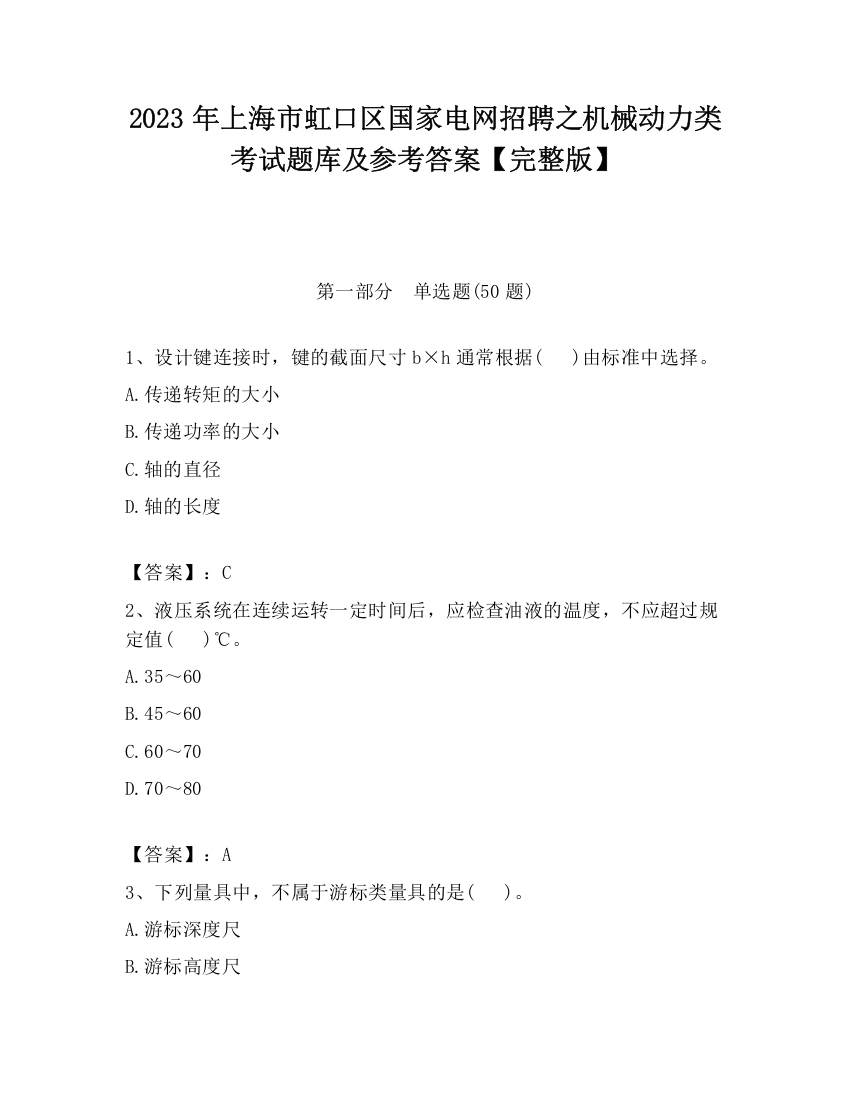 2023 年上海市虹口区国家电网招聘之机械动力类考试题库及参考答案【完整版】

第一部分　单选题(50 题)

1、设计键连接时，键的截面尺寸 b×h 通常根据(　　)由标准中选择。

A.传递转矩的大小

B.传递功率的大小

C.轴的直径

D.轴的长度

【答案】：C

2、液压系统在连续运转一定时间后，应检查油液的温度，不应超过规定值(　　)℃。

A.35～60

B.45～60

C.60～70

D.70～80

【答案】：A

3、下列量具中，不属于游标类量具的是(　　)。

A.游标深度尺

B.游标高度尺